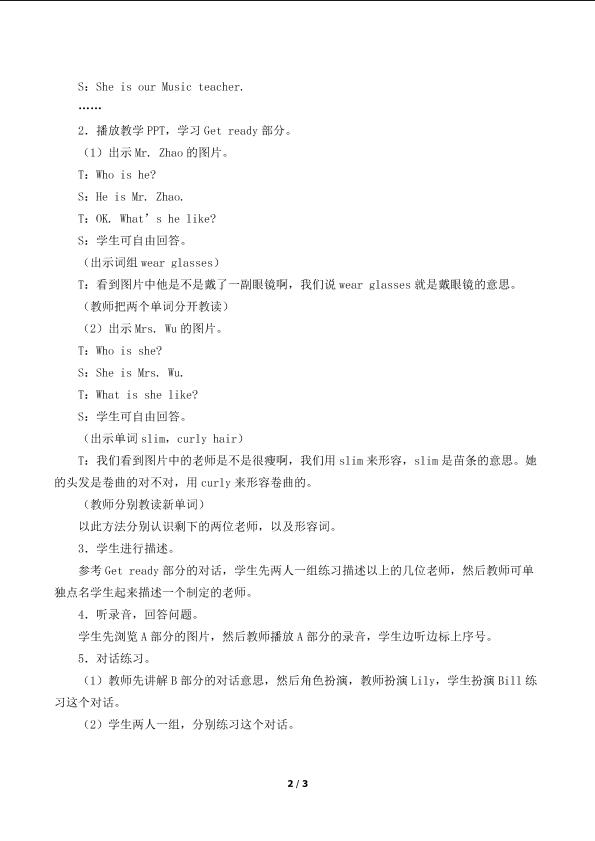 S：She is our Music teacher.

……

2.播放教学PPT，学习Get ready部分。

（1）出示Mr. Zhao的图片。

T：Who is he?

S：He is Mr. Zhao.

T：OK. What's he like?

S：学生可自由回答。

（出示词组wear glasses）

T：看到图片中他是不是戴了一副眼镜啊，我们说wear glasses就是戴眼镜的意思。

（教师把两个单词分开教读）

（2）出示Mrs. Wu的图片。

T：Who is she?

S：She is Mrs. Wu.

T：What is she like?

S：学生可自由回答。

（出示单词slim，curly hair）

T：我们看到图片中的老师是不是很瘦啊，我们用slim来形容，slim是苗条的意思。她的头发是卷曲的对不对，用curly来形容卷曲的。

（教师分别教读新单词）

以此方法分别认识剩下的两位老师，以及形容词。

3.学生进行描述。

参考Get ready部分的对话，学生先两人一组练习描述以上的几位老师，然后教师可单独点名学生起来描述一个制定的老师。

4.听录音，回答问题。

学生先浏览A部分的图片，然后教师播放A部分的录音，学生边听边标上序号。

5.对话练习。

（1）教师先讲解B部分的对话意思，然后角色扮演，教师扮演Lily，学生扮演Bill练习这个对话。

（2）学生两人一组，分别练习这个对话。

2 / 3